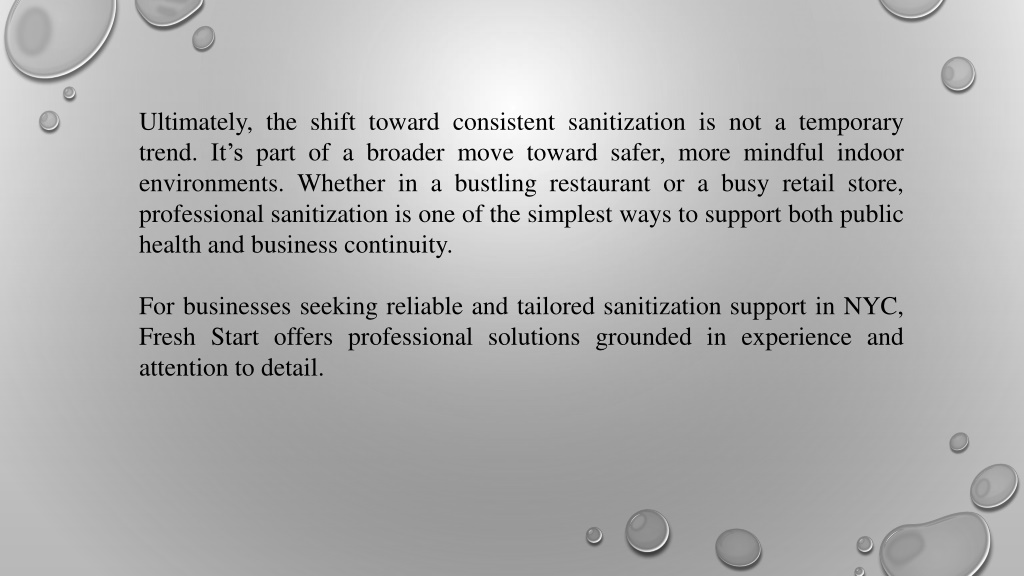 Ultimately, the shift toward consistent sanitization is not a temporary trend. It’s part of a broader move toward safer, more mindful indoor environments. Whether in a bustling restaurant or a busy retail store, professional sanitization is one of the simplest ways to support both public health and business continuity.

For businesses seeking reliable and tailored sanitization support in NYC, Fresh Start offers professional solutions grounded in experience and attention to detail.